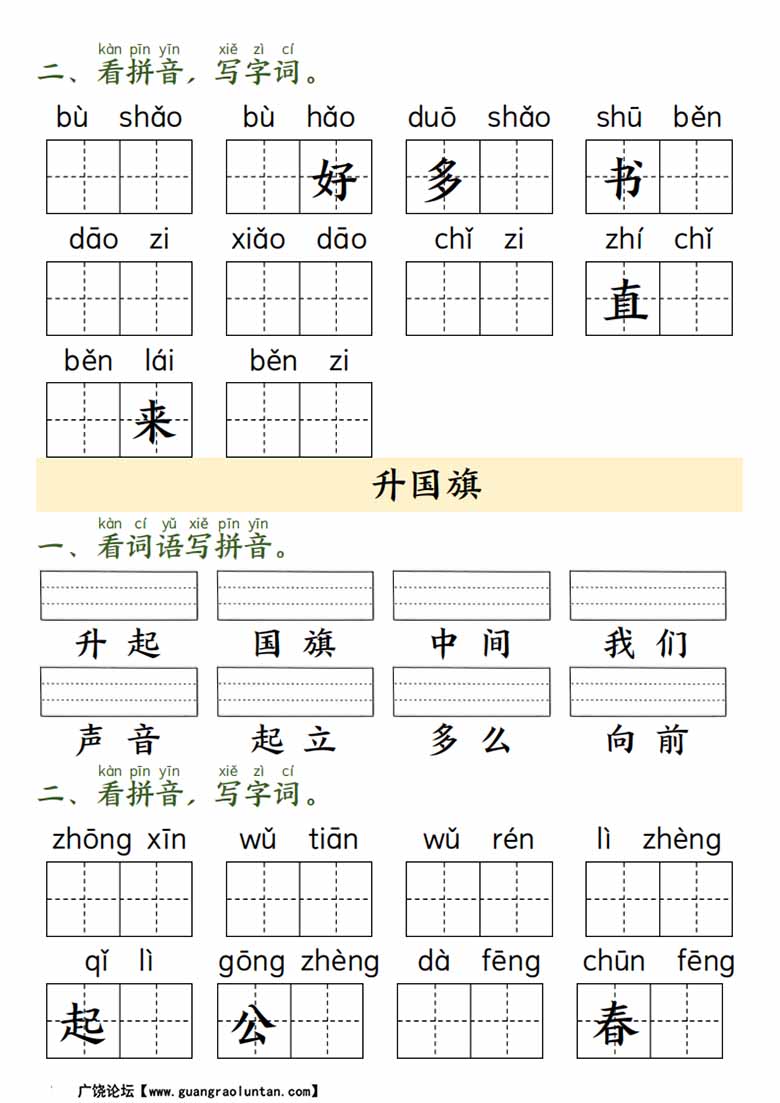 kàn pīn yīn xiě zì cí
二、看拼音，写字词。

bù shǎo　bù hǎo　duō shǎo　shū běn

好　多　书

dāo zi　xiǎo dāo　chǐ zi　zhí chǐ

直

běn lái　běn zi

来

升国旗

kàn cí yǔ xiě pīn yīn
一、看词语写拼音。

升起　国旗　中间　我们

声音　起立　多么　向前

kàn pīn yīn xiě zì cí
二、看拼音，写字词。

zhōng xīn　wǔ tiān　wǔ rén　lì zhèng

qǐ lì　gōng zhèng　dà fēng　chūn fēng

起　公　春

广饶论坛【www.guangraoluntan.com】